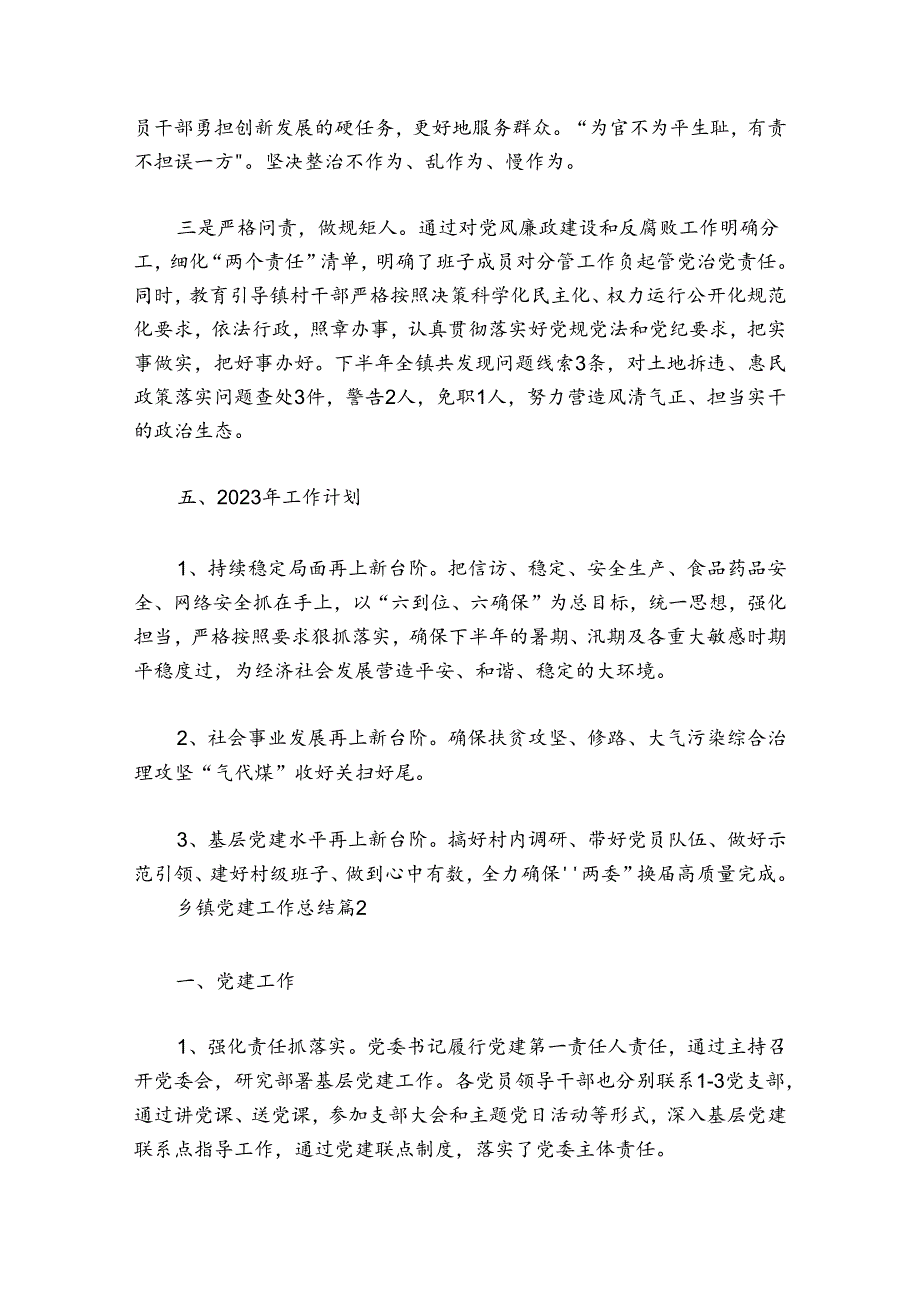 员干部勇担创新发展的硬任务，更好地服务群众。“为官不为平生耻，有责不担误一方"。坚决整治不作为、乱作为、慢作为。

三是严格问责，做规矩人。通过对党风廉政建设和反腐败工作明确分工，细化“两个责任”清单，明确了班子成员对分管工作负起管党治党责任。同时，教育引导镇村干部严格按照决策科学化民主化、权力运行公开化规范化要求，依法行政，照章办事，认真贯彻落实好党规党法和党纪要求，把实事做实，把好事办好。下半年全镇共发现问题线索3条，对土地拆违、惠民政策落实问题查处3件，警告2人，免职1人，努力营造风清气正、担当实干的政治生态。

五、2023年工作计划

1、持续稳定局面再上新台阶。把信访、稳定、安全生产、食品药品安全、网络安全抓在手上，以“六到位、六确保”为总目标，统一思想，强化担当，严格按照要求狠抓落实，确保下半年的暑期、汛期及各重大敏感时期平稳度过，为经济社会发展营造平安、和谐、稳定的大环境。

2、社会事业发展再上新台阶。确保扶贫攻坚、修路、大气污染综合治理攻坚“气代煤”收好关扫好尾。

3、基层党建水平再上新台阶。搞好村内调研、带好党员队伍、做好示范引领、建好村级班子、做到心中有数，全力确保''两委”换届高质量完成。
乡镇党建工作总结篇2

一、党建工作

1、强化责任抓落实。党委书记履行党建第一责任人责任，通过主持召开党委会，研究部署基层党建工作。各党员领导干部也分别联系1-3党支部，通过讲党课、送党课，参加支部大会和主题党日活动等形式，深入基层党建联系点指导工作，通过党建联点制度，落实了党委主体责任。